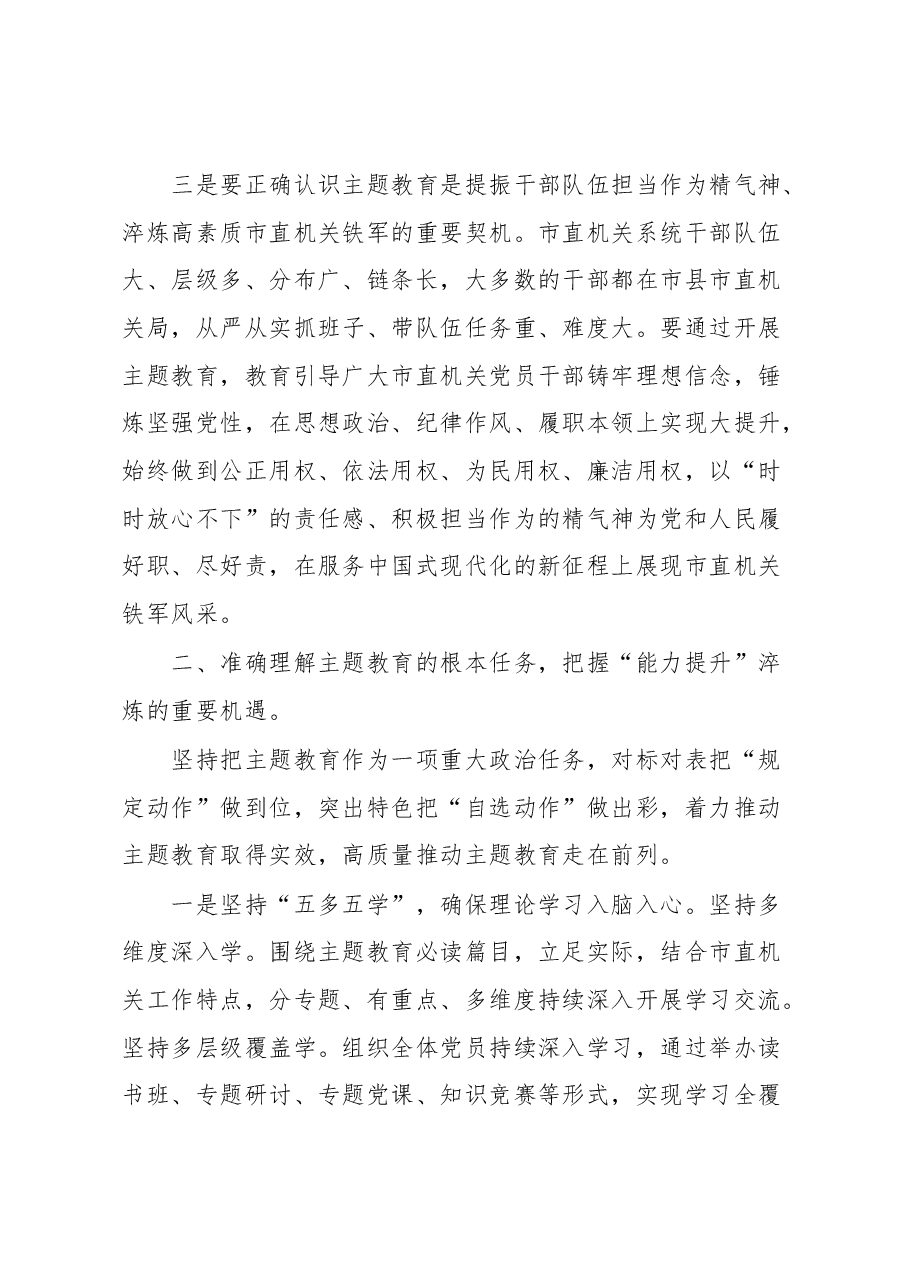 三是要正确认识主题教育是提振干部队伍担当作为精气神、淬炼高素质市直机关铁军的重要契机。市直机关系统干部队伍大、层级多、分布广、链条长，大多数的干部都在市县市直机关局，从严从实抓班子、带队伍任务重、难度大。要通过开展主题教育，教育引导广大市直机关党员干部铸牢理想信念，锤炼坚强党性，在思想政治、纪律作风、履职本领上实现大提升，始终做到公正用权、依法用权、为民用权、廉洁用权，以“时时放心不下”的责任感、积极担当作为的精气神为党和人民履好职、尽好责，在服务中国式现代化的新征程上展现市直机关铁军风采。

二、准确理解主题教育的根本任务，把握“能力提升”淬炼的重要机遇。

坚持把主题教育作为一项重大政治任务，对标对表把“规定动作”做到位，突出特色把“自选动作”做出彩，着力推动主题教育取得实效，高质量推动主题教育走在前列。

一是坚持“五多五学”，确保理论学习入脑入心。坚持多维度深入学。围绕主题教育必读篇目，立足实际，结合市直机关工作特点，分专题、有重点、多维度持续深入开展学习交流。坚持多层级覆盖学。组织全体党员持续深入学习，通过举办读书班、专题研讨、专题党课、知识竞赛等形式，实现学习全覆